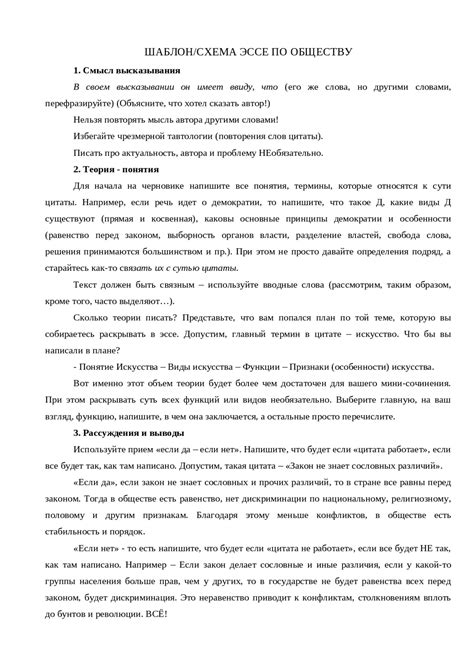 ШАБЛОН/СХЕМА ЭССЕ ПО ОБЩЕСТВУ

1. Смысл высказывания

В своем высказывании он имеет ввиду, что (его же слова, но другими словами, перефразируйте) (Объясните, что хотел сказать автор!)

Нельзя повторять мысль автора другими словами!

Избегайте чрезмерной тавтологии (повторения слов цитаты).

Писать про актуальность, автора и проблему НЕобязательно.

2. Теория - понятия

Для начала на черновике напишите все понятия, термины, которые относятся к сути цитаты. Например, если речь идет о демократии, то напишите, что такое Д, какие виды Д существуют (прямая и косвенная), каковы основные принципы демократии и особенности (равенство перед законом, выборность органов власти, разделение властей, свобода слова, решения принимаются большинством и пр.). При этом не просто давайте определения подряд, а старайтесь как-то связать их с сутью цитаты.

Текст должен быть связным – используйте вводные слова (рассмотрим, таким образом, кроме того, часто выделяют…).

Сколько теории писать? Представьте, что вам попался план по той теме, которую вы собираетесь раскрывать в эссе. Допустим, главный термин в цитате – искусство. Что бы вы написали в плане?

- Понятие Искусства – Виды искусства – Функции – Признаки (особенности) искусства.

Вот именно этот объем теории будет более чем достаточен для вашего мини-сочинения. При этом раскрывать суть всех функций или видов необязательно. Выберите главную, на ваш взгляд, функцию, напишите, в чем она заключается, а остальные просто перечислите.

3. Рассуждения и выводы

Используйте прием «если да – если нет». Напишите, что будет если «цитата работает», если все будет так, как там написано. Допустим, такая цитата – «Закон не знает сословных различий».

«Если да», если закон не знает сословных и прочих различий, то в стране все равны перед законом. Тогда в обществе есть равенство, нет дискриминации по национальному, религиозному, половому и другим признакам. Благодаря этому меньше конфликтов, в обществе есть стабильность и порядок.

«Если нет» - то есть напишите, что будет если «цитата не работает», если все будет НЕ так, как там написано. Например – Если закон делает сословные и иные различия, если у какой-то группы населения больше прав, чем у других, то в государстве не будет равенства всех перед законом, будет дискриминация. Это неравенство приводит к конфликтам, столкновениям вплоть до бунтов и революции. ВСЁ!